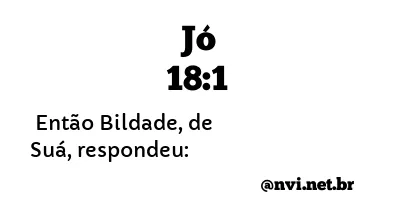 Jó
18:1

Então Bildade, de Suá, respondeu:

@nvi.net.br